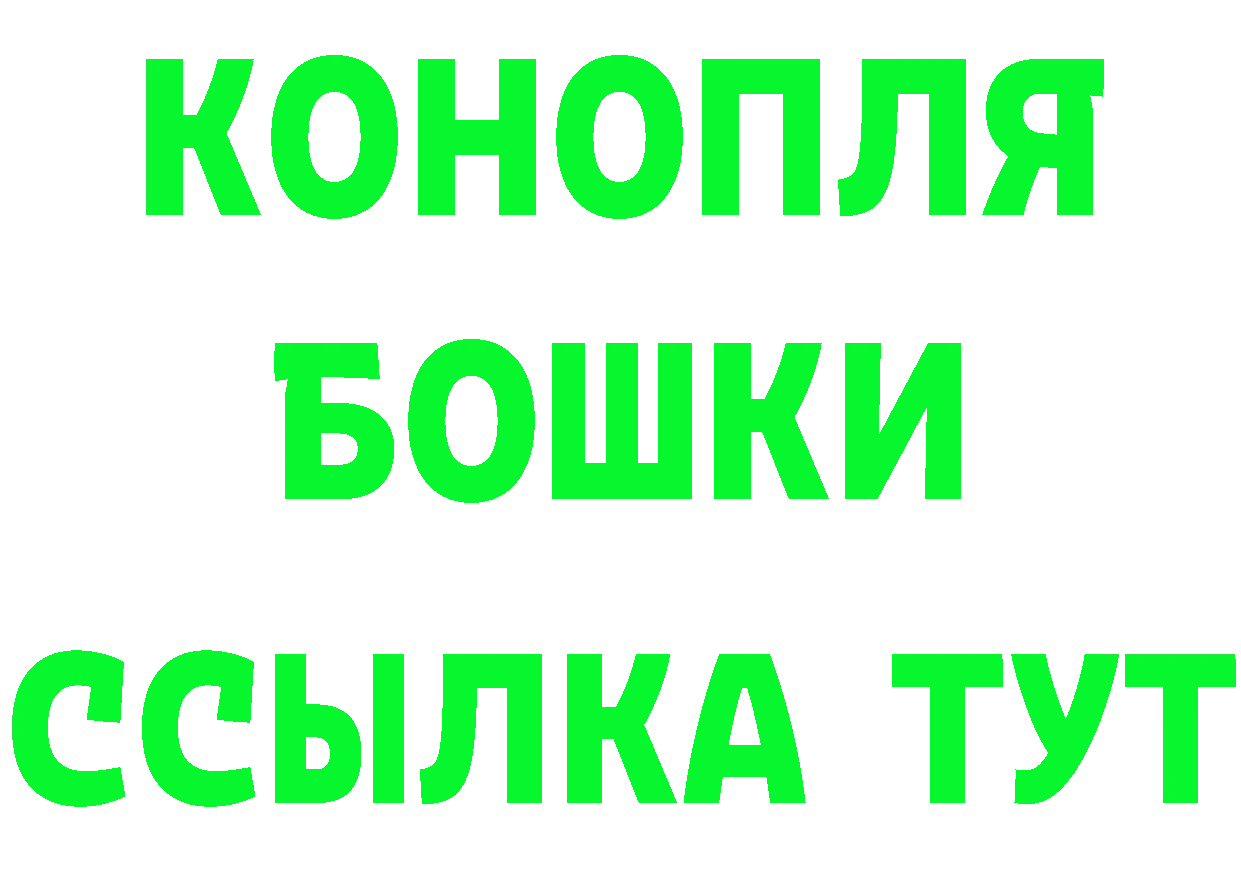 КОНОПЛЯ
БОШКИ
ССЫЛКА ТУТ